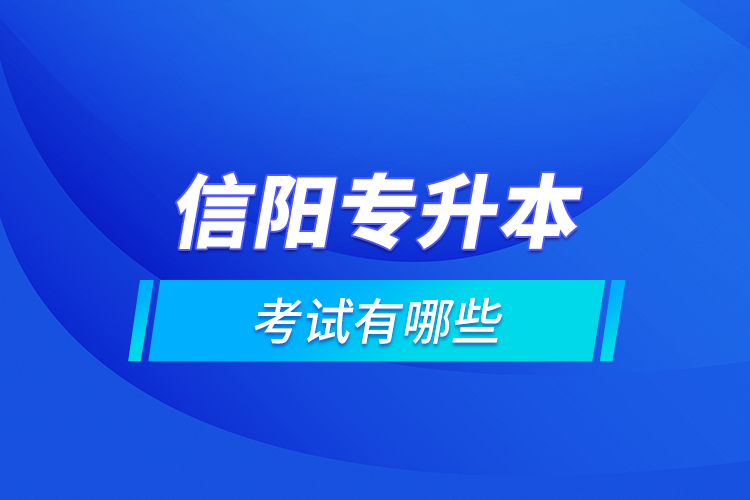 信阳专升本

考试有哪些